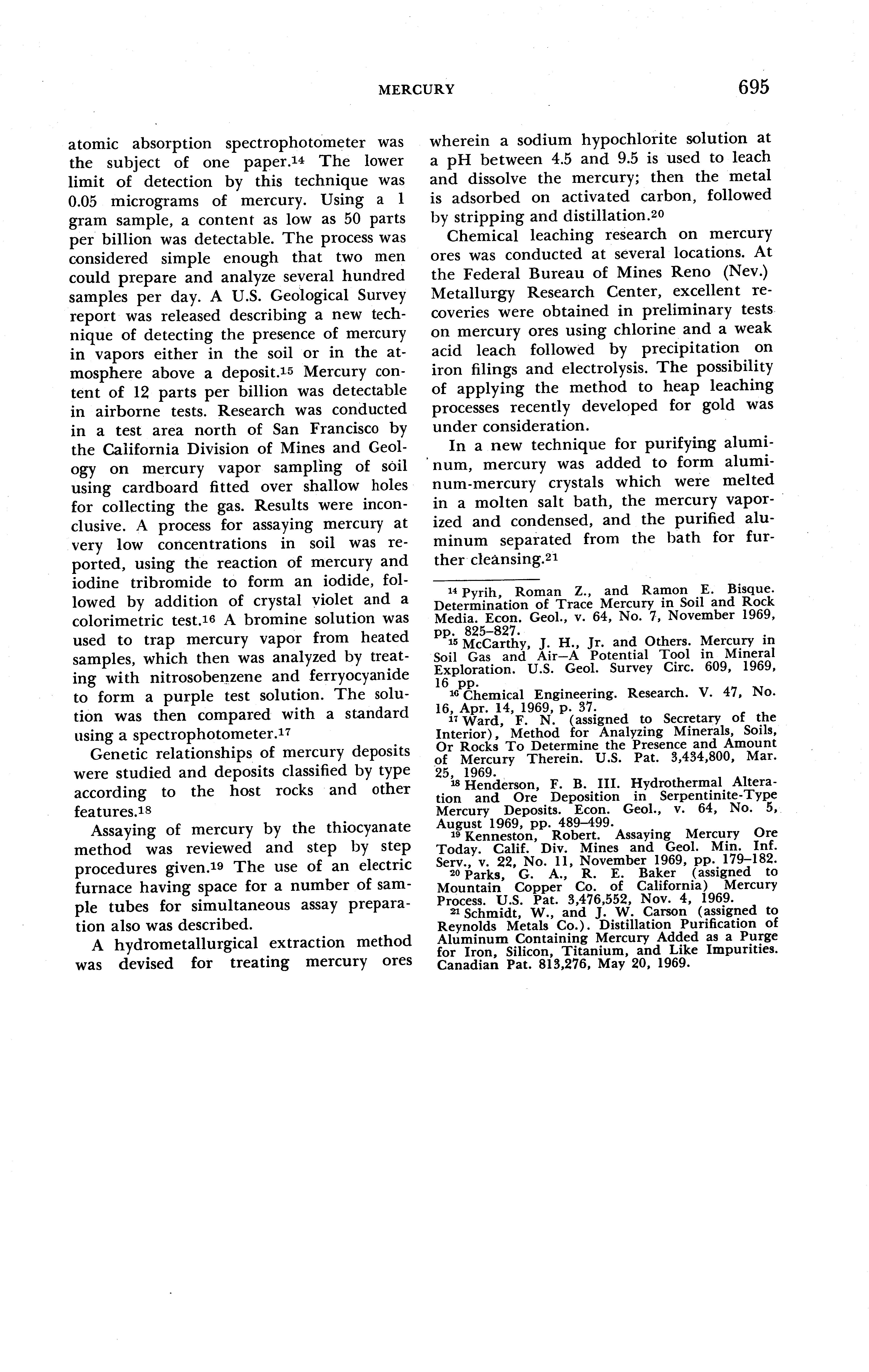 MERCURY 695

atomic absorption spectrophotometer was the subject of one paper.$^{14}$ The lower limit of detection by this technique was 0.05 micrograms of mercury. Using a 1 gram sample, a content as low as 50 parts per billion was detectable. The process was considered simple enough that two men could prepare and analyze several hundred samples per day. A U.S. Geological Survey report was released describing a new technique of detecting the presence of mercury in vapors either in the soil or in the atmosphere above a deposit.$^{15}$ Mercury content of 12 parts per billion was detectable in airborne tests. Research was conducted in a test area north of San Francisco by the California Division of Mines and Geology on mercury vapor sampling of soil using cardboard fitted over shallow holes for collecting the gas. Results were inconclusive. A process for assaying mercury at very low concentrations in soil was reported, using the reaction of mercury and iodine tribromide to form an iodide, followed by addition of crystal violet and a colorimetric test.$^{16}$ A bromine solution was used to trap mercury vapor from heated samples, which then was analyzed by treating with nitrosobenzene and ferryocyanide to form a purple test solution. The solution was then compared with a standard using a spectrophotometer.$^{17}$

Genetic relationships of mercury deposits were studied and deposits classified by type according to the host rocks and other features.$^{18}$

Assaying of mercury by the thiocyanate method was reviewed and step by step procedures given.$^{19}$ The use of an electric furnace having space for a number of sample tubes for simultaneous assay preparation also was described.

A hydrometallurgical extraction method was devised for treating mercury ores wherein a sodium hypochlorite solution at a pH between 4.5 and 9.5 is used to leach and dissolve the mercury; then the metal is adsorbed on activated carbon, followed by stripping and distillation.$^{20}$

Chemical leaching research on mercury ores was conducted at several locations. At the Federal Bureau of Mines Reno (Nev.) Metallurgy Research Center, excellent recoveries were obtained in preliminary tests on mercury ores using chlorine and a weak acid leach followed by precipitation on iron filings and electrolysis. The possibility of applying the method to heap leaching processes recently developed for gold was under consideration.

In a new technique for purifying aluminum, mercury was added to form aluminum-mercury crystals which were melted in a molten salt bath, the mercury vaporized and condensed, and the purified aluminum separated from the bath for further cleansing.$^{21}$

$^{14}$ Pyrih, Roman Z., and Ramon E. Bisque. Determination of Trace Mercury in Soil and Rock Media. Econ. Geol., v. 64, No. 7, November 1969, pp. 825–827.
$^{15}$ McCarthy, J. H., Jr. and Others. Mercury in Soil Gas and Air—A Potential Tool in Mineral Exploration. U.S. Geol. Survey Circ. 609, 1969, 16 pp.
$^{16}$ Chemical Engineering. Research. V. 47, No. 16, Apr. 14, 1969, p. 37.
$^{17}$ Ward, F. N. (assigned to Secretary of the Interior), Method for Analyzing Minerals, Soils, Or Rocks To Determine the Presence and Amount of Mercury Therein. U.S. Pat. 3,434,800, Mar. 25, 1969.
$^{18}$ Henderson, F. B. III. Hydrothermal Alteration and Ore Deposition in Serpentinite-Type Mercury Deposits. Econ. Geol., v. 64, No. 5, August 1969, pp. 489–499.
$^{19}$ Kenneston, Robert. Assaying Mercury Ore Today. Calif. Div. Mines and Geol. Min. Inf. Serv., v. 22, No. 11, November 1969, pp. 179–182.
$^{20}$ Parks, G. A., R. E. Baker (assigned to Mountain Copper Co. of California) Mercury Process. U.S. Pat. 3,476,552, Nov. 4, 1969.
$^{21}$ Schmidt, W., and J. W. Carson (assigned to Reynolds Metals Co.). Distillation Purification of Aluminum Containing Mercury Added as a Purge for Iron, Silicon, Titanium, and Like Impurities. Canadian Pat. 813,276, May 20, 1969.